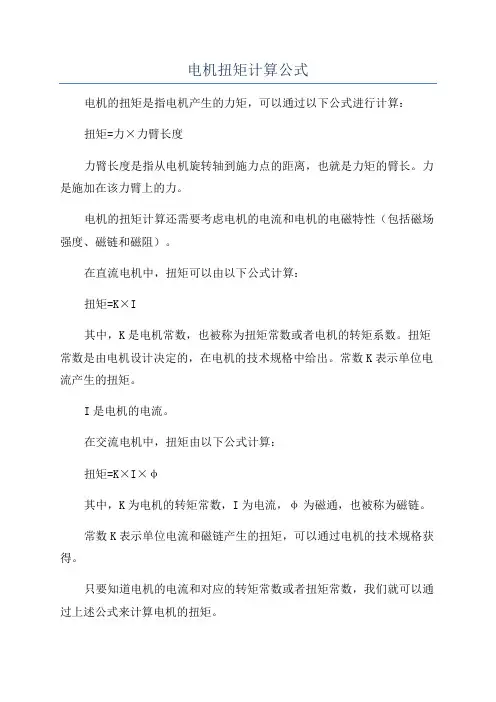 电机扭矩计算公式

电机的扭矩是指电机产生的力矩，可以通过以下公式进行计算：

扭矩=力×力臂长度

力臂长度是指从电机旋转轴到施力点的距离，也就是力矩的臂长。力是施加在该力臂上的力。

电机的扭矩计算还需要考虑电机的电流和电机的电磁特性（包括磁场强度、磁链和磁阻）。

在直流电机中，扭矩可以由以下公式计算：

扭矩=K×I

其中，K是电机常数，也被称为扭矩常数或者电机的转矩系数。扭矩常数是由电机设计决定的，在电机的技术规格中给出。常数K表示单位电流产生的扭矩。

I是电机的电流。

在交流电机中，扭矩由以下公式计算：

扭矩=K×I×φ

其中，K为电机的转矩常数，I为电流，φ为磁通，也被称为磁链。

常数K表示单位电流和磁链产生的扭矩，可以通过电机的技术规格获得。

只要知道电机的电流和对应的转矩常数或者扭矩常数，我们就可以通过上述公式来计算电机的扭矩。